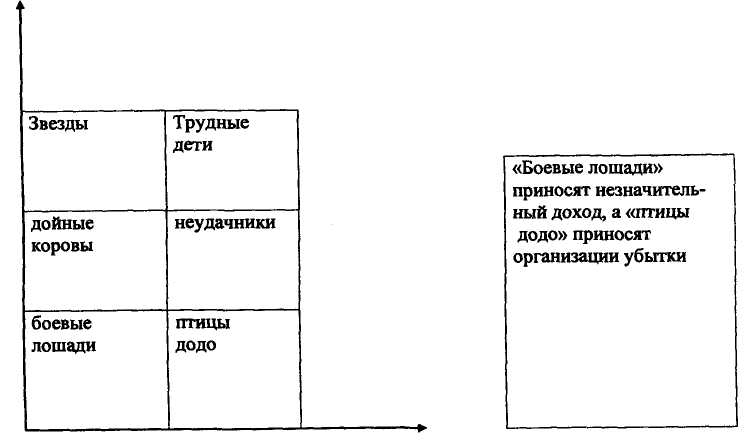 | Звезды | Трудные дети |
|---|---|
| дойные коровы | неудачники |
| боевые лошади | птицы додо |

«Боевые лошади» приносят незначительный доход, а «птицы додо» приносят организации убытки